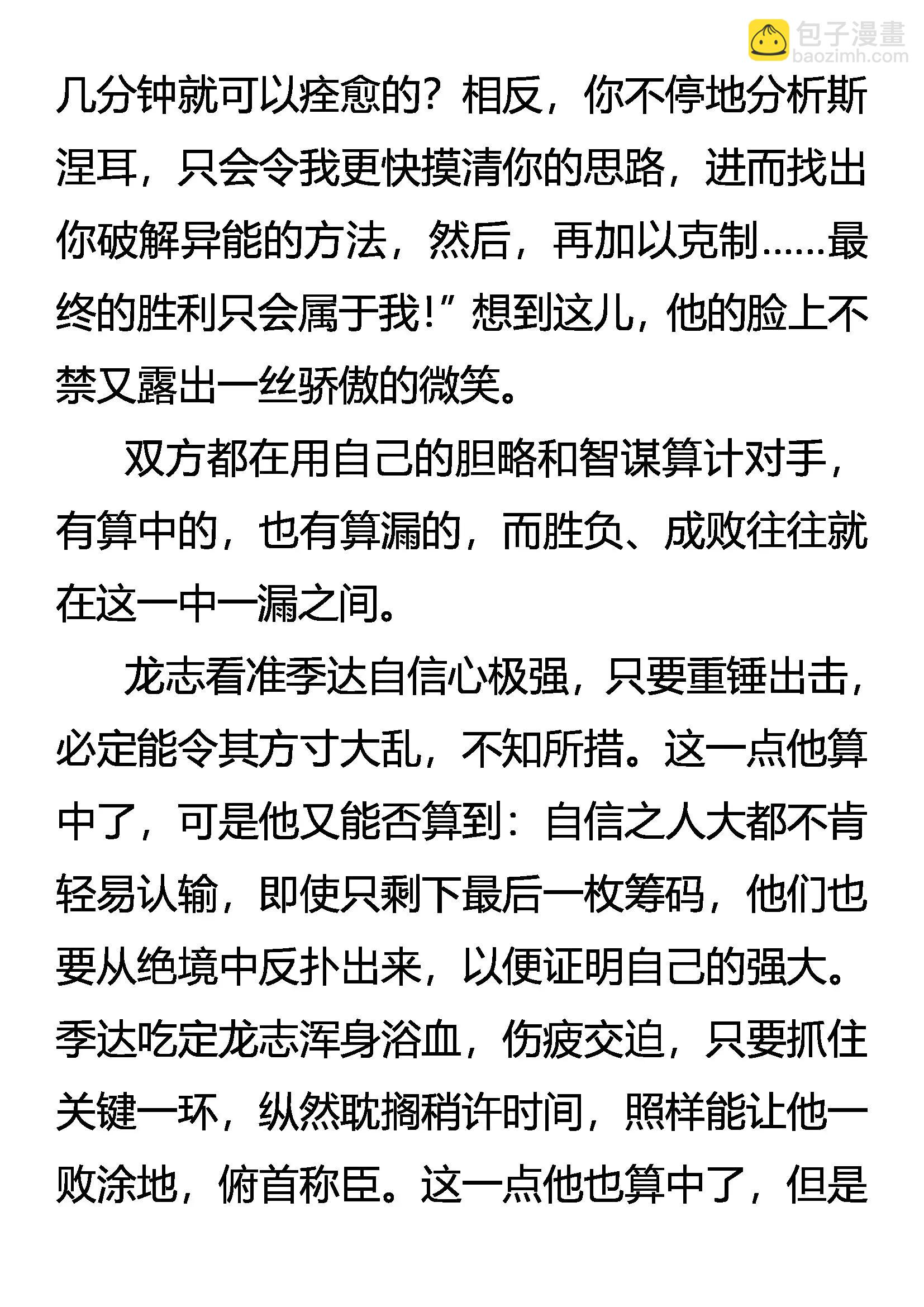 包子漫畫
baozimh.com

几分钟就可以痊愈的？相反，你不停地分析斯涅耳，只会令我更快摸清你的思路，进而找出你破解异能的方法，然后，再加以克制……最终的胜利只会属于我！”想到这儿，他的脸上不禁又露出一丝骄傲的微笑。

双方都在用自己的胆略和智谋算计对手，有算中的，也有算漏的，而胜负、成败往往就在这一中一漏之间。

龙志看准季达自信心极强，只要重锤出击，必定能令其方寸大乱，不知所措。这一点他算中了，可是他又能否算到：自信之人大都不肯轻易认输，即使只剩下最后一枚筹码，他们也要从绝境中反扑出来，以便证明自己的强大。季达吃定龙志浑身浴血，伤疲交迫，只要抓住关键一环，纵然耽搁稍许时间，照样能让他一败涂地，俯首称臣。这一点他也算中了，但是